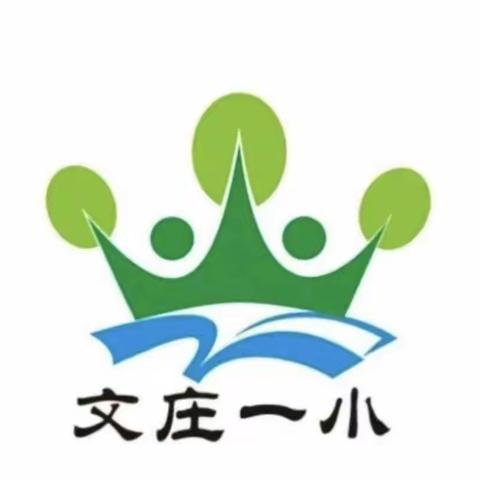 文庄一小